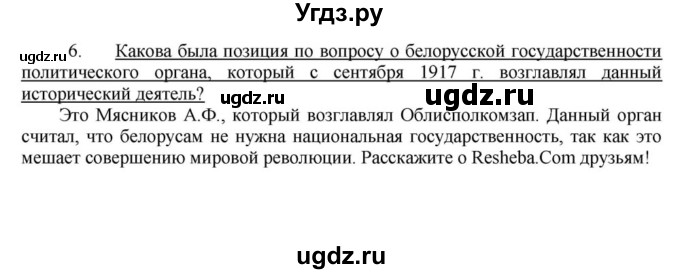 Угдз.ру

ugdz.ru 6. Какова была позиция по вопросу о белорусской государственности политического органа, который с сентября 1917 г. возглавлял данный исторический деятель? ugdz.ru ugdz.ru

Это Мясников А.Ф., который возглавлял Облисполкомзап. Данный орган считал, что белорусам не нужна национальная государственность, так как это мешает совершению мировой революции. Расскажите о Resheba.Com друзьям!

ugdz.ru